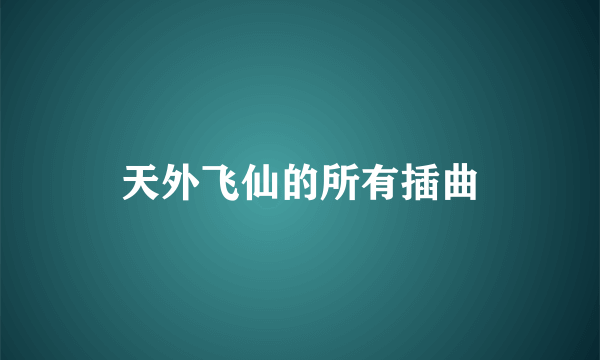 天外飞仙的所有插曲